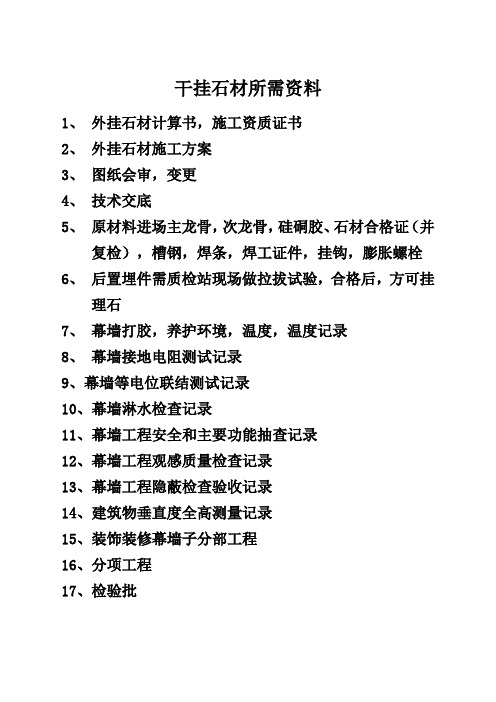 干挂石材所需资料

1、 外挂石材计算书，施工资质证书

2、 外挂石材施工方案

3、 图纸会审，变更

4、 技术交底

5、 原材料进场主龙骨，次龙骨，硅硐胶、石材合格证（并复检），槽钢，焊条，焊工证件，挂钩，膨胀螺栓

6、 后置埋件需质检站现场做拉拔试验，合格后，方可挂理石

7、 幕墙打胶，养护环境，温度，温度记录

8、 幕墙接地电阻测试记录

9、幕墙等电位联结测试记录

10、幕墙淋水检查记录

11、幕墙工程安全和主要功能抽查记录

12、幕墙工程观感质量检查记录

13、幕墙工程隐蔽检查验收记录

14、建筑物垂直度全高测量记录

15、装饰装修幕墙子分部工程

16、分项工程

17、检验批